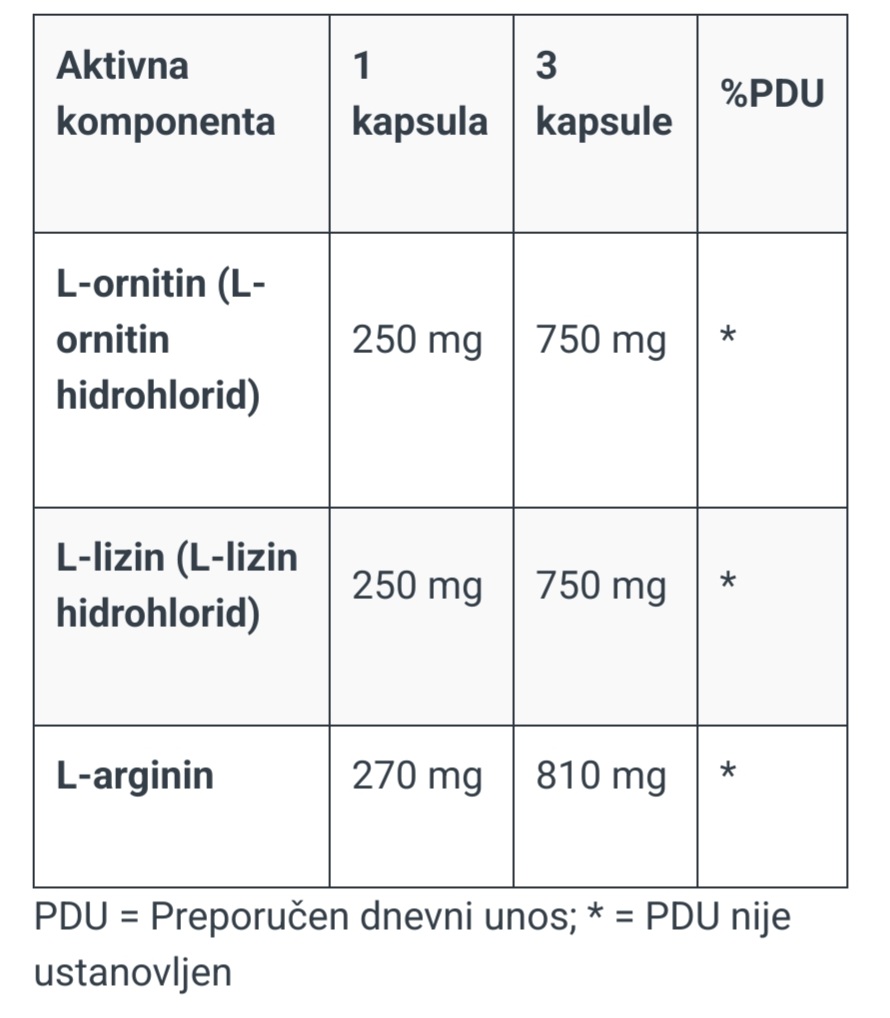 | Aktivna komponenta | 1 kapsula | 3 kapsule | %PDU |
|---|---|---|---|
| L-ornitin (L-ornitin hidrohlorid) | 250 mg | 750 mg | * |
| L-lizin (L-lizin hidrohlorid) | 250 mg | 750 mg | * |
| L-arginin | 270 mg | 810 mg | * |

PDU = Preporučen dnevni unos; * = PDU nije ustanovljen